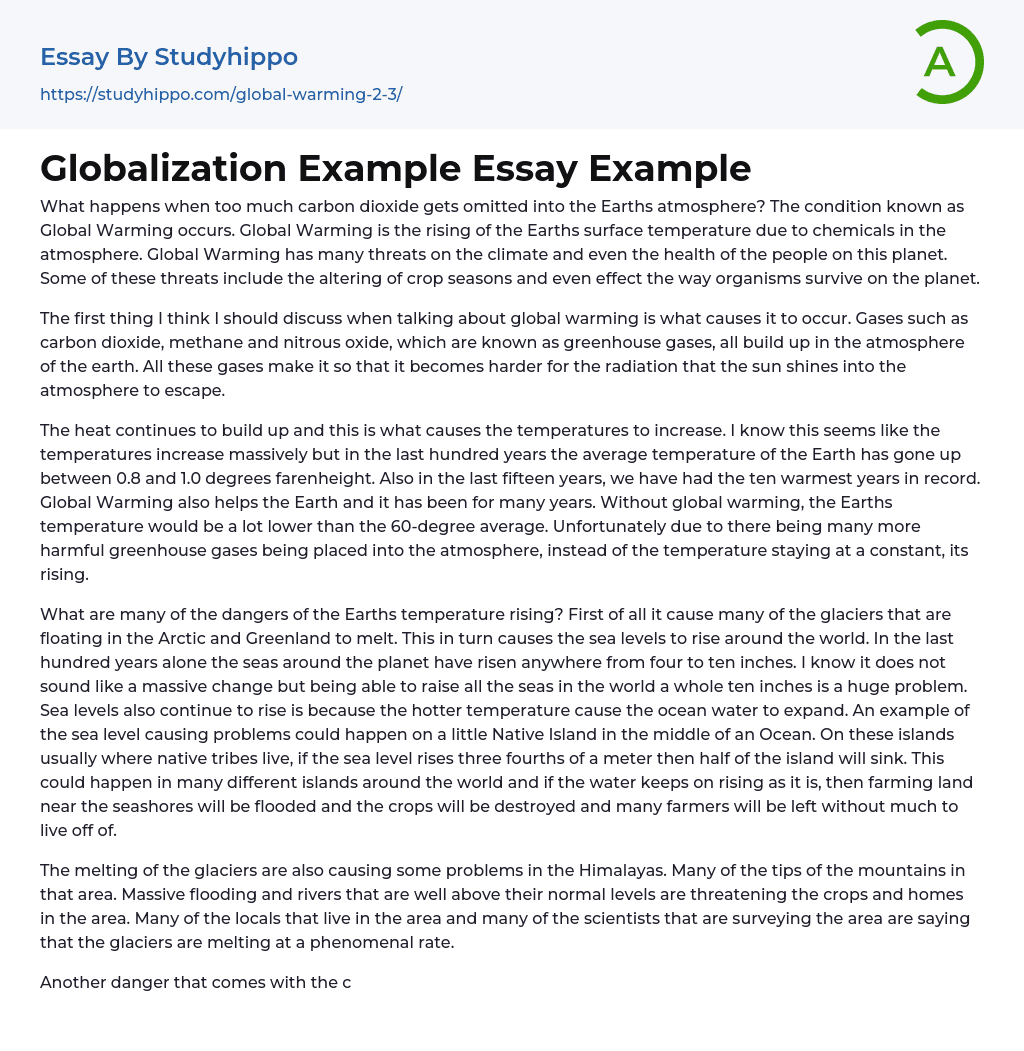 Essay By Studyhippo

https://studyhippo.com/global-warming-2-3/

A

Globalization Example Essay Example

What happens when too much carbon dioxide gets omitted into the Earths atmosphere? The condition known as Global Warming occurs. Global Warming is the rising of the Earths surface temperature due to chemicals in the atmosphere. Global Warming has many threats on the climate and even the health of the people on this planet. Some of these threats include the altering of crop seasons and even effect the way organisms survive on the planet.

The first thing I think I should discuss when talking about global warming is what causes it to occur. Gases such as carbon dioxide, methane and nitrous oxide, which are known as greenhouse gases, all build up in the atmosphere of the earth. All these gases make it so that it becomes harder for the radiation that the sun shines into the atmosphere to escape.

The heat continues to build up and this is what causes the temperatures to increase. I know this seems like the temperatures increase massively but in the last hundred years the average temperature of the Earth has gone up between 0.8 and 1.0 degrees farenheight. Also in the last fifteen years, we have had the ten warmest years in record. Global Warming also helps the Earth and it has been for many years. Without global warming, the Earths temperature would be a lot lower than the 60-degree average. Unfortunately due to there being many more harmful greenhouse gases being placed into the atmosphere, instead of the temperature staying at a constant, its rising.

What are many of the dangers of the Earths temperature rising? First of all it cause many of the glaciers that are floating in the Arctic and Greenland to melt. This in turn causes the sea levels to rise around the world. In the last hundred years alone the seas around the planet have risen anywhere from four to ten inches. I know it does not sound like a massive change but being able to raise all the seas in the world a whole ten inches is a huge problem. Sea levels also continue to rise is because the hotter temperature cause the ocean water to expand. An example of the sea level causing problems could happen on a little Native Island in the middle of an Ocean. On these islands usually where native tribes live, if the sea level rises three fourths of a meter then half of the island will sink. This could happen in many different islands around the world and if the water keeps on rising as it is, then farming land near the seashores will be flooded and the crops will be destroyed and many farmers will be left without much to live off of.

The melting of the glaciers are also causing some problems in the Himalayas. Many of the tips of the mountains in that area. Massive flooding and rivers that are well above their normal levels are threatening the crops and homes in the area. Many of the locals that live in the area and many of the scientists that are surveying the area are saying that the glaciers are melting at a phenomenal rate.

Another danger that comes with the c